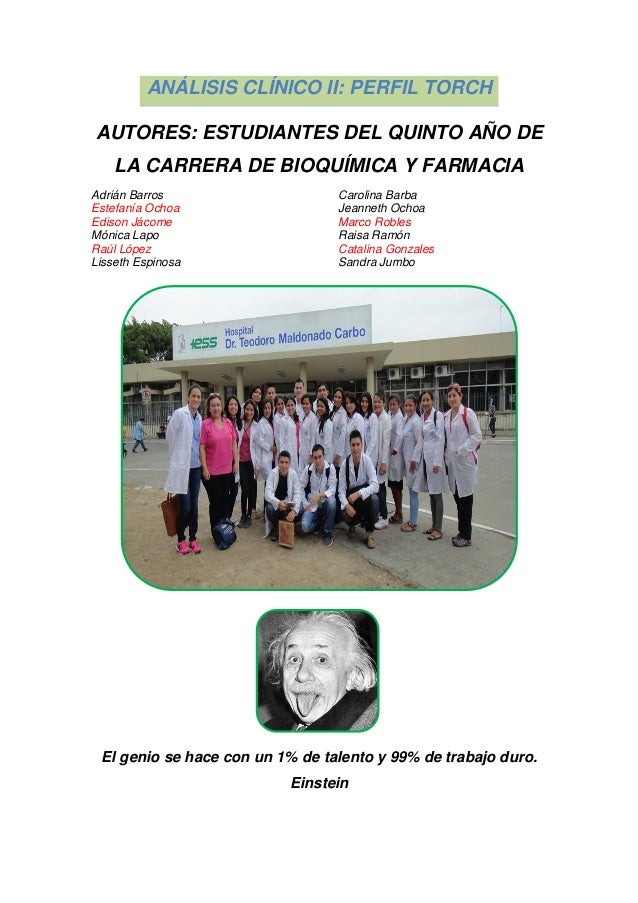 ANÁLISIS CLÍNICO II: PERFIL TORCH

AUTORES: ESTUDIANTES DEL QUINTO AÑO DE LA CARRERA DE BIOQUÍMICA Y FARMACIA

Adrián Barros
Estefanía Ochoa
Edison Jácome
Mónica Lapo
Raúl López
Lisseth Espinosa

Carolina Barba
Jeanneth Ochoa
Marco Robles
Raisa Ramón
Catalina Gonzales
Sandra Jumbo

IESS Hospital Dr. Teodoro Maldonado Carbo

El genio se hace con un 1% de talento y 99% de trabajo duro.
Einstein